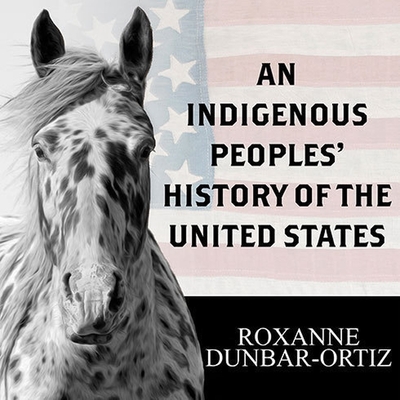 AN INDIGENOUS PEOPLES' HISTORY OF THE UNITED STATES

ROXANNE DUNBAR-ORTIZ